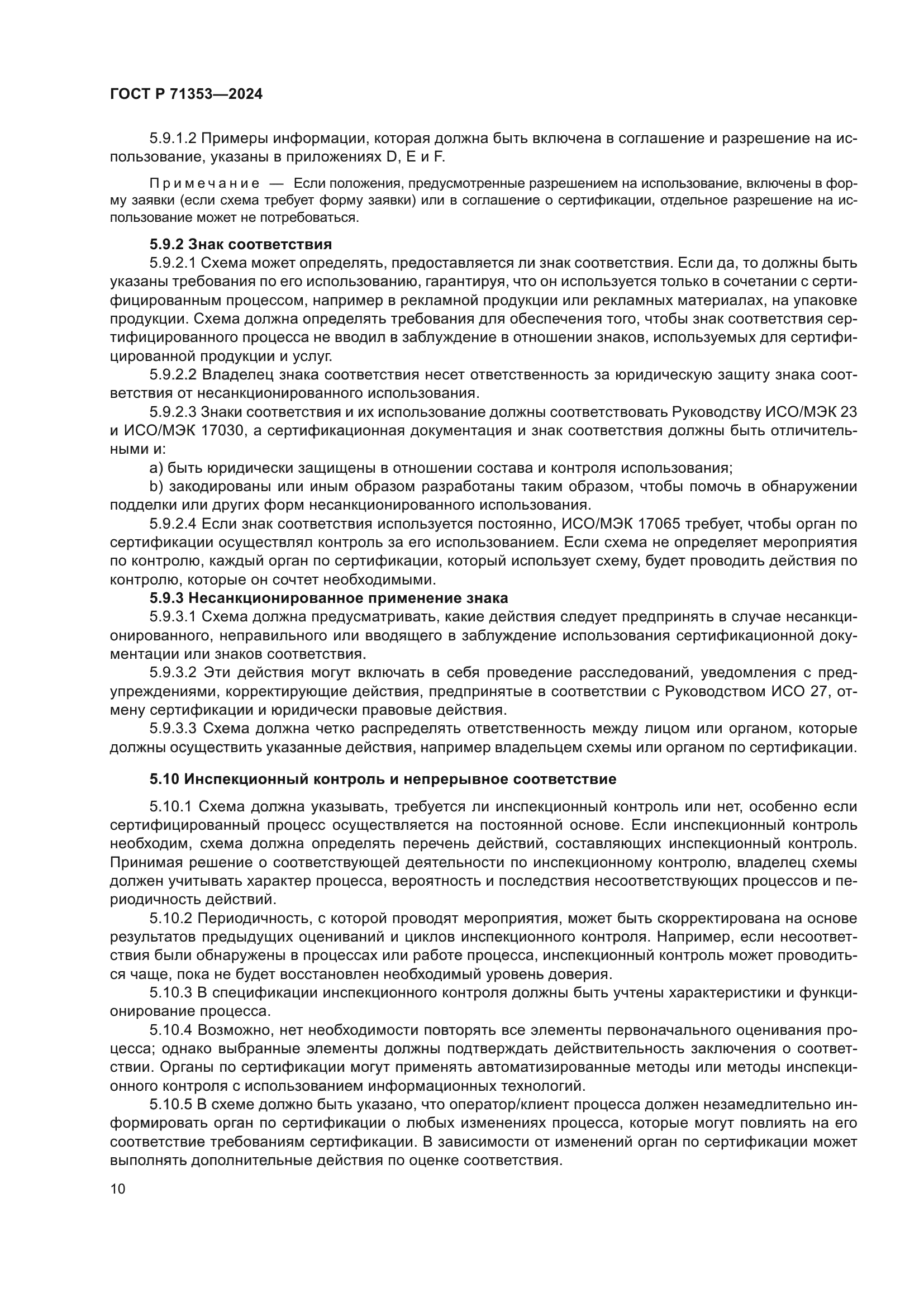 ГОСТ Р 71353—2024

5.9.1.2 Примеры информации, которая должна быть включена в соглашение и разрешение на использование, указаны в приложениях D, E и F.

Примечание — Если положения, предусмотренные разрешением на использование, включены в форму заявки (если схема требует форму заявки) или в соглашение о сертификации, отдельное разрешение на использование может не потребоваться.

5.9.2 Знак соответствия

5.9.2.1 Схема может определять, предоставляется ли знак соответствия. Если да, то должны быть указаны требования по его использованию, гарантируя, что он используется только в сочетании с сертифицированным процессом, например в рекламной продукции или рекламных материалах, на упаковке продукции. Схема должна определять требования для обеспечения того, чтобы знак соответствия сертифицированного процесса не вводил в заблуждение в отношении знаков, используемых для сертифицированной продукции и услуг.

5.9.2.2 Владелец знака соответствия несет ответственность за юридическую защиту знака соответствия от несанкционированного использования.

5.9.2.3 Знаки соответствия и их использование должны соответствовать Руководству ИСО/МЭК 23 и ИСО/МЭК 17030, а сертификационная документация и знак соответствия должны быть отличительными и:

a) быть юридически защищены в отношении состава и контроля использования;

b) закодированы или иным образом разработаны таким образом, чтобы помочь в обнаружении подделки или других форм несанкционированного использования.

5.9.2.4 Если знак соответствия используется постоянно, ИСО/МЭК 17065 требует, чтобы орган по сертификации осуществлял контроль за его использованием. Если схема не определяет мероприятия по контролю, каждый орган по сертификации, который использует схему, будет проводить действия по контролю, которые он сочтет необходимыми.

5.9.3 Несанкционированное применение знака

5.9.3.1 Схема должна предусматривать, какие действия следует предпринять в случае несанкционированного, неправильного или вводящего в заблуждение использования сертификационной документации или знаков соответствия.

5.9.3.2 Эти действия могут включать в себя проведение расследований, уведомления с предупреждениями, корректирующие действия, предпринятые в соответствии с Руководством ИСО 27, отмену сертификации и юридически правовые действия.

5.9.3.3 Схема должна четко распределять ответственность между лицом или органом, которые должны осуществить указанные действия, например владельцем схемы или органом по сертификации.

5.10 Инспекционный контроль и непрерывное соответствие

5.10.1 Схема должна указывать, требуется ли инспекционный контроль или нет, особенно если сертифицированный процесс осуществляется на постоянной основе. Если инспекционный контроль необходим, схема должна определять перечень действий, составляющих инспекционный контроль. Принимая решение о соответствующей деятельности по инспекционному контролю, владелец схемы должен учитывать характер процесса, вероятность и последствия несоответствующих процессов и периодичность действий.

5.10.2 Периодичность, с которой проводят мероприятия, может быть скорректирована на основе результатов предыдущих оцениваний и циклов инспекционного контроля. Например, если несоответствия были обнаружены в процессах или работе процесса, инспекционный контроль может проводиться чаще, пока не будет восстановлен необходимый уровень доверия.

5.10.3 В спецификации инспекционного контроля должны быть учтены характеристики и функционирование процесса.

5.10.4 Возможно, нет необходимости повторять все элементы первоначального оценивания процесса; однако выбранные элементы должны подтверждать действительность заключения о соответствии. Органы по сертификации могут применять автоматизированные методы или методы инспекционного контроля с использованием информационных технологий.

5.10.5 В схеме должно быть указано, что оператор/клиент процесса должен незамедлительно информировать орган по сертификации о любых изменениях процесса, которые могут повлиять на его соответствие требованиям сертификации. В зависимости от изменений орган по сертификации может выполнять дополнительные действия по оценке соответствия.

10